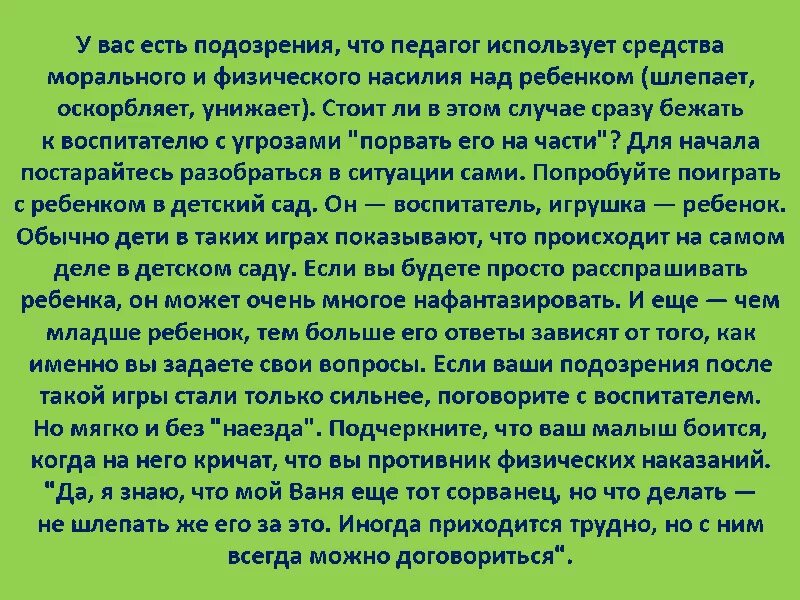 У вас есть подозрения, что педагог использует средства морального и физического насилия над ребенком (шлепает, оскорбляет, унижает). Стоит ли в этом случае сразу бежать к воспитателю с угрозами "порвать его на части"? Для начала постарайтесь разобраться в ситуации сами. Попробуйте поиграть с ребенком в детский сад. Он — воспитатель, игрушка — ребенок. Обычно дети в таких играх показывают, что происходит на самом деле в детском саду. Если вы будете просто расспрашивать ребенка, он может очень многое нафантазировать. И еще — чем младше ребенок, тем больше его ответы зависят от того, как именно вы задаете свои вопросы. Если ваши подозрения после такой игры стали только сильнее, поговорите с воспитателем. Но мягко и без "наезда". Подчеркните, что ваш малыш боится, когда на него кричат, что вы противник физических наказаний. "Да, я знаю, что мой Ваня еще тот сорванец, но что делать — не шлепать же его за это. Иногда приходится трудно, но с ним всегда можно договориться".